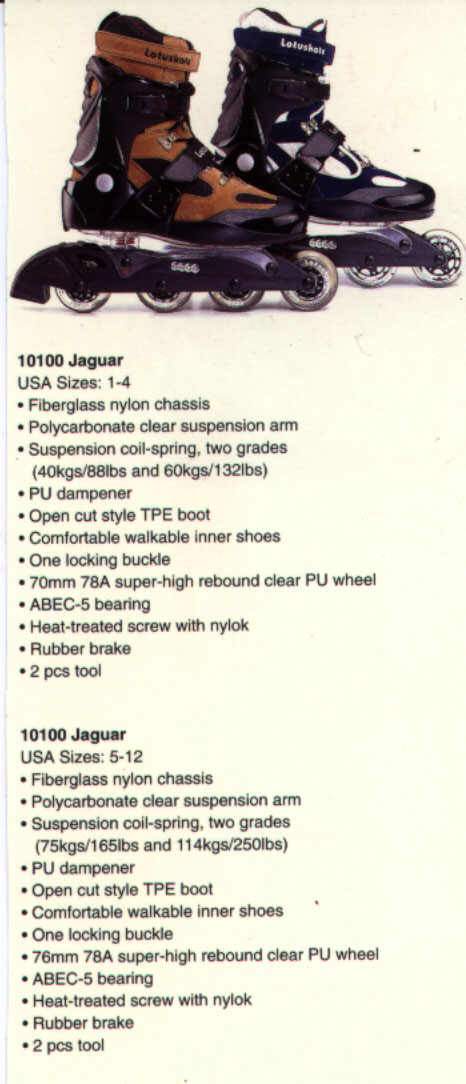 10100 Jaguar
USA Sizes: 1-4
• Fiberglass nylon chassis
• Polycarbonate clear suspension arm
• Suspension coil-spring, two grades (40kgs/88lbs and 60kgs/132lbs)
• PU dampener
• Open cut style TPE boot
• Comfortable walkable inner shoes
• One locking buckle
• 70mm 78A super-high rebound clear PU wheel
• ABEC-5 bearing
• Heat-treated screw with nylok
• Rubber brake
• 2 pcs tool

10100 Jaguar
USA Sizes: 5-12
• Fiberglass nylon chassis
• Polycarbonate clear suspension arm
• Suspension coil-spring, two grades (75kgs/165lbs and 114kgs/250lbs)
• PU dampener
• Open cut style TPE boot
• Comfortable walkable inner shoes
• One locking buckle
• 76mm 78A super-high rebound clear PU wheel
• ABEC-5 bearing
• Heat-treated screw with nylok
• Rubber brake
• 2 pcs tool